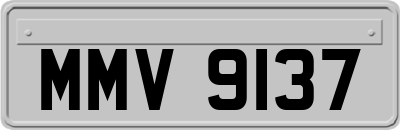 MMV 9137